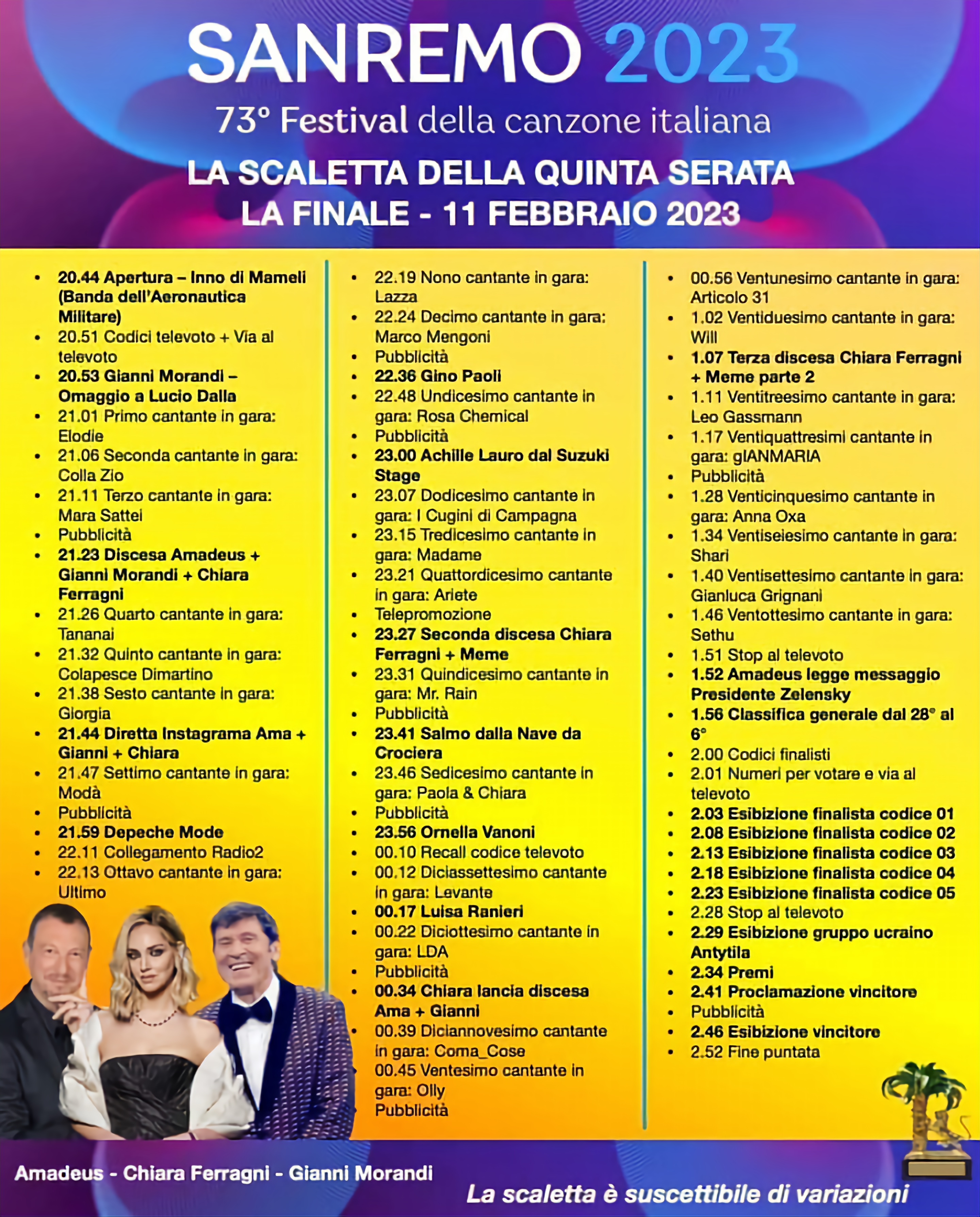 SANREMO 2023
73° Festival della canzone italiana
LA SCALETTA DELLA QUINTA SERATA
LA FINALE - 11 FEBBRAIO 2023

- 20.44 Apertura – Inno di Mameli (Banda dell'Aeronautica Militare)
- 20.51 Codici televoto + Via al televoto
- 20.53 Gianni Morandi – Omaggio a Lucio Dalla
- 21.01 Primo cantante in gara: Elodie
- 21.06 Seconda cantante in gara: Colla Zio
- 21.11 Terzo cantante in gara: Mara Sattei
- Pubblicità
- 21.23 Discesa Amadeus + Gianni Morandi + Chiara Ferragni
- 21.26 Quarto cantante in gara: Tananai
- 21.32 Quinto cantante in gara: Colapesce Dimartino
- 21.38 Sesto cantante in gara: Giorgia
- 21.44 Diretta Instagrama Ama + Gianni + Chiara
- 21.47 Settimo cantante in gara: Modà
- Pubblicità
- 21.59 Depeche Mode
- 22.11 Collegamento Radio2
- 22.13 Ottavo cantante in gara: Ultimo

- 22.19 Nono cantante in gara: Lazza
- 22.24 Decimo cantante in gara: Marco Mengoni
- Pubblicità
- 22.36 Gino Paoli
- 22.48 Undicesimo cantante in gara: Rosa Chemical
- Pubblicità
- 23.00 Achille Lauro dal Suzuki Stage
- 23.07 Dodicesimo cantante in gara: I Cugini di Campagna
- 23.15 Tredicesimo cantante in gara: Madame
- 23.21 Quattordicesimo cantante in gara: Ariete
- Telepromozione
- 23.27 Seconda discesa Chiara Ferragni + Meme
- 23.31 Quindicesimo cantante in gara: Mr. Rain
- Pubblicità
- 23.41 Salmo dalla Nave da Crociera
- 23.46 Sedicesimo cantante in gara: Paola & Chiara
- Pubblicità
- 23.56 Ornella Vanoni
- 00.10 Recall codice televoto
- 00.12 Diciassettesimo cantante in gara: Levante
- 00.17 Luisa Ranieri
- 00.22 Diciottesimo cantante in gara: LDA
- Pubblicità
- 00.34 Chiara lancia discesa Ama + Gianni
- 00.39 Diciannovesimo cantante in gara: Coma_Cose
- 00.45 Ventesimo cantante in gara: Olly
- Pubblicità

- 00.56 Ventunesimo cantante in gara: Articolo 31
- 1.02 Ventiduesimo cantante in gara: Will
- 1.07 Terza discesa Chiara Ferragni + Meme parte 2
- 1.11 Ventitreesimo cantante in gara: Leo Gassmann
- 1.17 Ventiquattresimi cantante in gara: gIANMARIA
- Pubblicità
- 1.28 Venticinquesimo cantante in gara: Anna Oxa
- 1.34 Ventiseiesimo cantante in gara: Shari
- 1.40 Ventisettesimo cantante in gara: Gianluca Grignani
- 1.46 Ventottesimo cantante in gara: Sethu
- 1.51 Stop al televoto
- 1.52 Amadeus legge messaggio Presidente Zelensky
- 1.56 Classifica generale dal 28° al 6°
- 2.00 Codici finalisti
- 2.01 Numeri per votare e via al televoto
- 2.03 Esibizione finalista codice 01
- 2.08 Esibizione finalista codice 02
- 2.13 Esibizione finalista codice 03
- 2.18 Esibizione finalista codice 04
- 2.23 Esibizione finalista codice 05
- 2.28 Stop al televoto
- 2.29 Esibizione gruppo ucraino Antytila
- 2.34 Premi
- 2.41 Proclamazione vincitore
- Pubblicità
- 2.46 Esibizione vincitore
- 2.52 Fine puntata

Amadeus - Chiara Ferragni - Gianni Morandi
La scaletta è suscettibile di variazioni